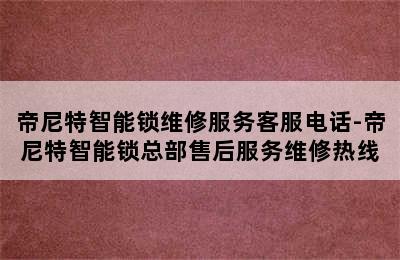 帝尼特智能锁维修服务客服电话-帝尼特智能锁总部售后服务维修热线